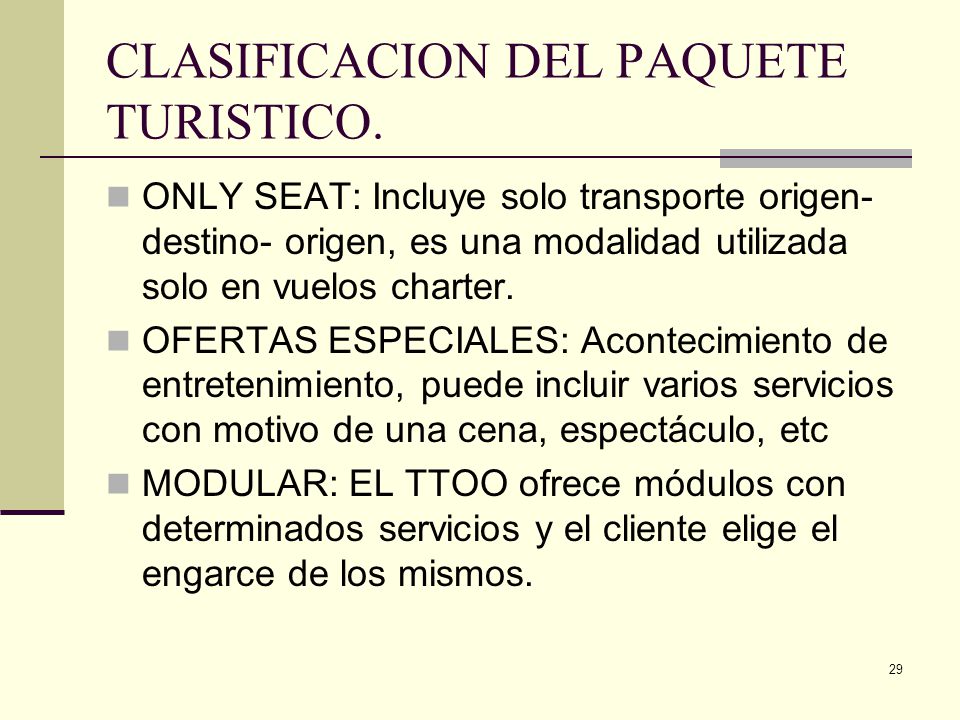 CLASIFICACION DEL PAQUETE TURISTICO.

ONLY SEAT: Incluye solo transporte origen-destino- origen, es una modalidad utilizada solo en vuelos charter.

OFERTAS ESPECIALES: Acontecimiento de entretenimiento, puede incluir varios servicios con motivo de una cena, espectáculo, etc

MODULAR: EL TTOO ofrece módulos con determinados servicios y el cliente elige el engarce de los mismos.

29